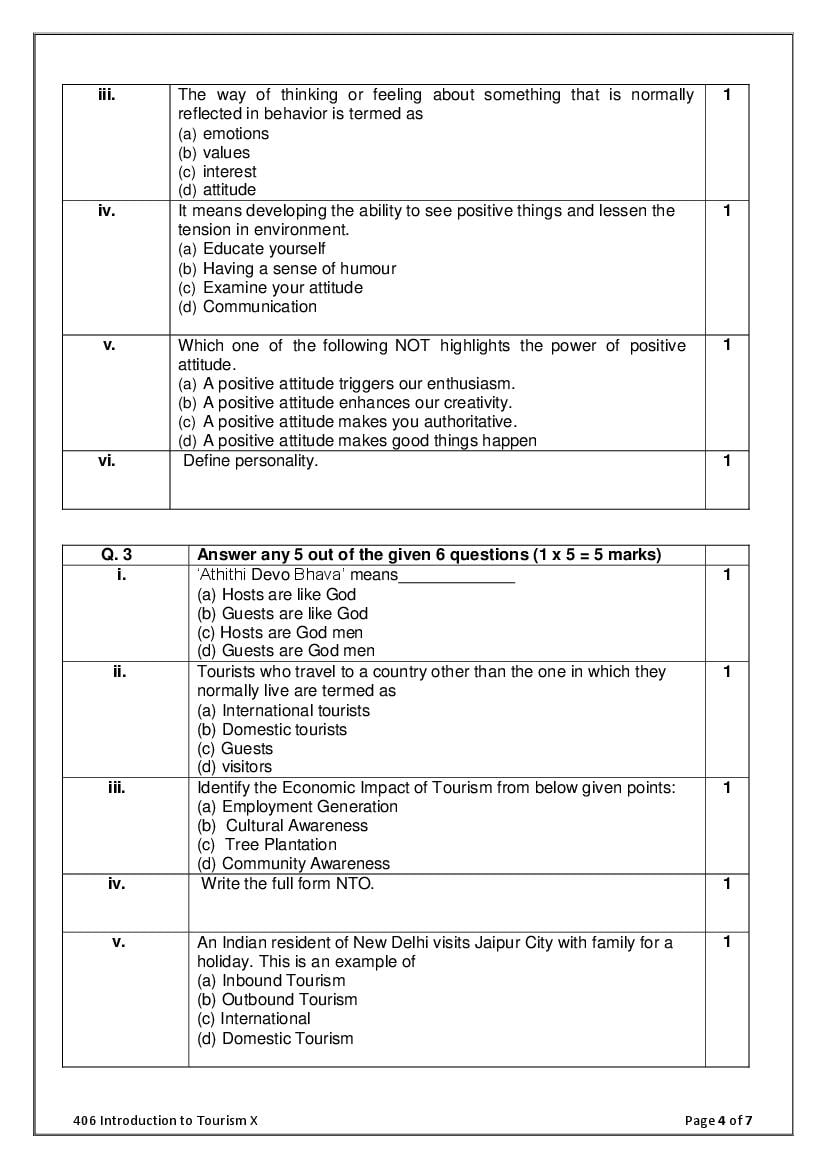 | iii. | The way of thinking or feeling about something that is normally reflected in behavior is termed as (a) emotions (b) values (c) interest (d) attitude | 1 |
|---|---|---|
| iv. | It means developing the ability to see positive things and lessen the tension in environment. (a) Educate yourself (b) Having a sense of humour (c) Examine your attitude (d) Communication | 1 |
| v. | Which one of the following NOT highlights the power of positive attitude. (a) A positive attitude triggers our enthusiasm. (b) A positive attitude enhances our creativity. (c) A positive attitude makes you authoritative. (d) A positive attitude makes good things happen | 1 |
| vi. | Define personality. | 1 |

| Q. 3 | Answer any 5 out of the given 6 questions (1 x 5 = 5 marks) | |
|---|---|---|
| i. | 'Athithi Devo Bhava' means_____________ (a) Hosts are like God (b) Guests are like God (c) Hosts are God men (d) Guests are God men | 1 |
| ii. | Tourists who travel to a country other than the one in which they normally live are termed as (a) International tourists (b) Domestic tourists (c) Guests (d) visitors | 1 |
| iii. | Identify the Economic Impact of Tourism from below given points: (a) Employment Generation (b) Cultural Awareness (c) Tree Plantation (d) Community Awareness | 1 |
| iv. | Write the full form NTO. | 1 |
| v. | An Indian resident of New Delhi visits Jaipur City with family for a holiday. This is an example of (a) Inbound Tourism (b) Outbound Tourism (c) International (d) Domestic Tourism | 1 |

406 Introduction to Tourism X

Page 4 of 7